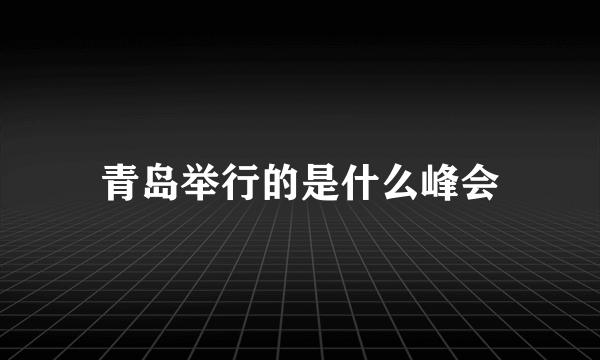 青岛举行的是什么峰会